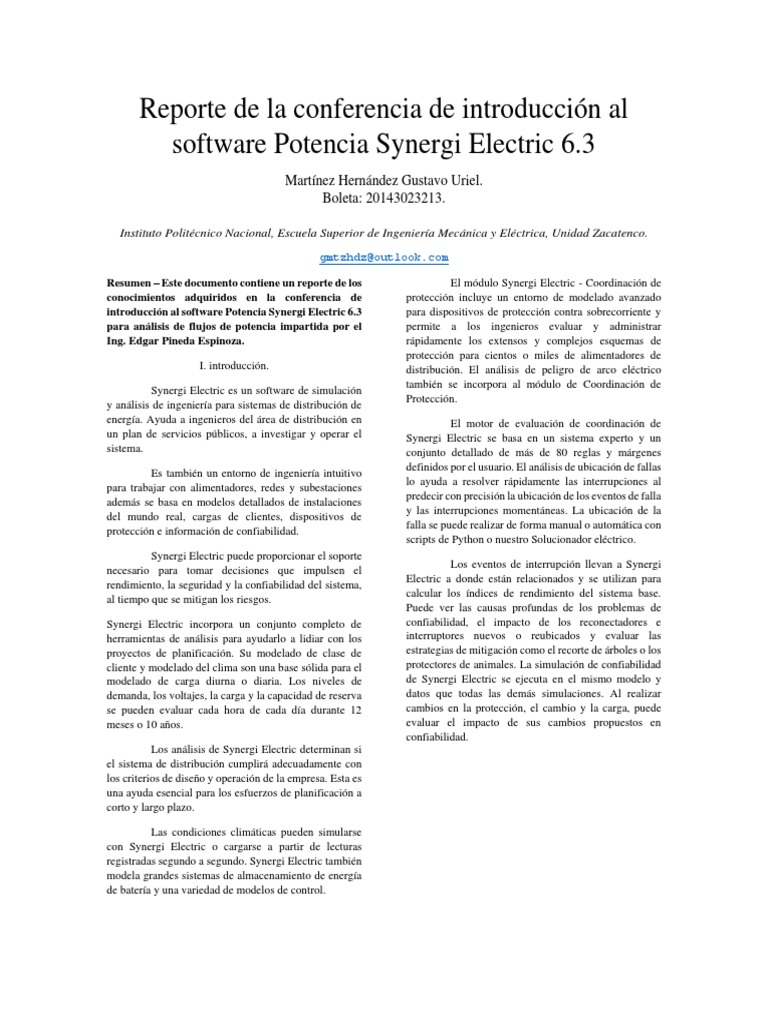 Reporte de la conferencia de introducción al software Potencia Synergi Electric 6.3

Martínez Hernández Gustavo Uriel.
Boleta: 20143023213.

Instituto Politécnico Nacional, Escuela Superior de Ingeniería Mecánica y Eléctrica, Unidad Zacatenco.

gmtzhdz@outlook.com

Resumen – Este documento contiene un reporte de los conocimientos adquiridos en la conferencia de introducción al software Potencia Synergi Electric 6.3 para análisis de flujos de potencia impartida por el Ing. Edgar Pineda Espinoza.

I. introducción.

Synergi Electric es un software de simulación y análisis de ingeniería para sistemas de distribución de energía. Ayuda a ingenieros del área de distribución en un plan de servicios públicos, a investigar y operar el sistema.

Es también un entorno de ingeniería intuitivo para trabajar con alimentadores, redes y subestaciones además se basa en modelos detallados de instalaciones del mundo real, cargas de clientes, dispositivos de protección e información de confiabilidad.

Synergi Electric puede proporcionar el soporte necesario para tomar decisiones que impulsen el rendimiento, la seguridad y la confiabilidad del sistema, al tiempo que se mitigan los riesgos.

Synergi Electric incorpora un conjunto completo de herramientas de análisis para ayudarlo a lidiar con los proyectos de planificación. Su modelado de clase de cliente y modelado del clima son una base sólida para el modelado de carga diurna o diaria. Los niveles de demanda, los voltajes, la carga y la capacidad de reserva se pueden evaluar cada hora de cada día durante 12 meses o 10 años.

Los análisis de Synergi Electric determinan si el sistema de distribución cumplirá adecuadamente con los criterios de diseño y operación de la empresa. Esta es una ayuda esencial para los esfuerzos de planificación a corto y largo plazo.

Las condiciones climáticas pueden simularse con Synergi Electric o cargarse a partir de lecturas registradas segundo a segundo. Synergi Electric también modela grandes sistemas de almacenamiento de energía de batería y una variedad de modelos de control.

El módulo Synergi Electric - Coordinación de protección incluye un entorno de modelado avanzado para dispositivos de protección contra sobrecorriente y permite a los ingenieros evaluar y administrar rápidamente los extensos y complejos esquemas de protección para cientos o miles de alimentadores de distribución. El análisis de peligro de arco eléctrico también se incorpora al módulo de Coordinación de Protección.

El motor de evaluación de coordinación de Synergi Electric se basa en un sistema experto y un conjunto detallado de más de 80 reglas y márgenes definidos por el usuario. El análisis de ubicación de fallas lo ayuda a resolver rápidamente las interrupciones al predecir con precisión la ubicación de los eventos de falla y las interrupciones momentáneas. La ubicación de la falla se puede realizar de forma manual o automática con scripts de Python o nuestro Solucionador eléctrico.

Los eventos de interrupción llevan a Synergi Electric a donde están relacionados y se utilizan para calcular los índices de rendimiento del sistema base. Puede ver las causas profundas de los problemas de confiabilidad, el impacto de los reconectadores e interruptores nuevos o reubicados y evaluar las estrategias de mitigación como el recorte de árboles o los protectores de animales. La simulación de confiabilidad de Synergi Electric se ejecuta en el mismo modelo y datos que todas las demás simulaciones. Al realizar cambios en la protección, el cambio y la carga, puede evaluar el impacto de sus cambios propuestos en confiabilidad.